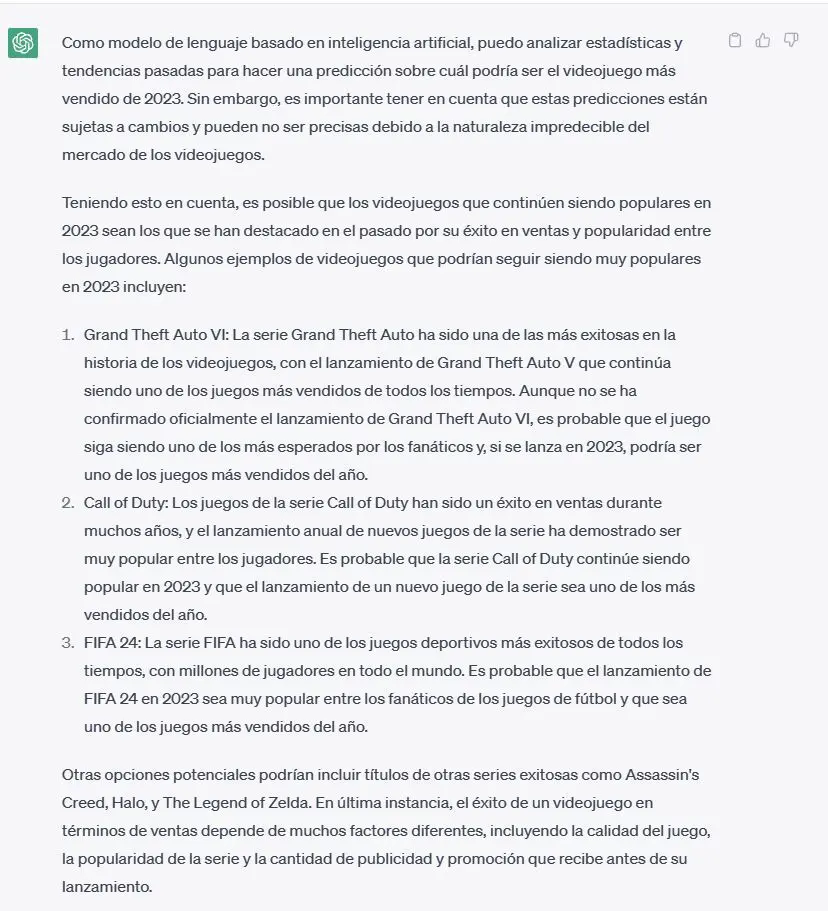 Como modelo de lenguaje basado en inteligencia artificial, puedo analizar estadísticas y tendencias pasadas para hacer una predicción sobre cuál podría ser el videojuego más vendido de 2023. Sin embargo, es importante tener en cuenta que estas predicciones están sujetas a cambios y pueden no ser precisas debido a la naturaleza impredecible del mercado de los videojuegos.

Teniendo esto en cuenta, es posible que los videojuegos que continúen siendo populares en 2023 sean los que se han destacado en el pasado por su éxito en ventas y popularidad entre los jugadores. Algunos ejemplos de videojuegos que podrían seguir siendo muy populares en 2023 incluyen:

1. Grand Theft Auto VI: La serie Grand Theft Auto ha sido una de las más exitosas en la historia de los videojuegos, con el lanzamiento de Grand Theft Auto V que continúa siendo uno de los juegos más vendidos de todos los tiempos. Aunque no se ha confirmado oficialmente el lanzamiento de Grand Theft Auto VI, es probable que el juego siga siendo uno de los más esperados por los fanáticos y, si se lanza en 2023, podría ser uno de los juegos más vendidos del año.
2. Call of Duty: Los juegos de la serie Call of Duty han sido un éxito en ventas durante muchos años, y el lanzamiento anual de nuevos juegos de la serie ha demostrado ser muy popular entre los jugadores. Es probable que la serie Call of Duty continúe siendo popular en 2023 y que el lanzamiento de un nuevo juego de la serie sea uno de los más vendidos del año.
3. FIFA 24: La serie FIFA ha sido uno de los juegos deportivos más exitosos de todos los tiempos, con millones de jugadores en todo el mundo. Es probable que el lanzamiento de FIFA 24 en 2023 sea muy popular entre los fanáticos de los juegos de fútbol y que sea uno de los juegos más vendidos del año.

Otras opciones potenciales podrían incluir títulos de otras series exitosas como Assassin's Creed, Halo, y The Legend of Zelda. En última instancia, el éxito de un videojuego en términos de ventas depende de muchos factores diferentes, incluyendo la calidad del juego, la popularidad de la serie y la cantidad de publicidad y promoción que recibe antes de su lanzamiento.